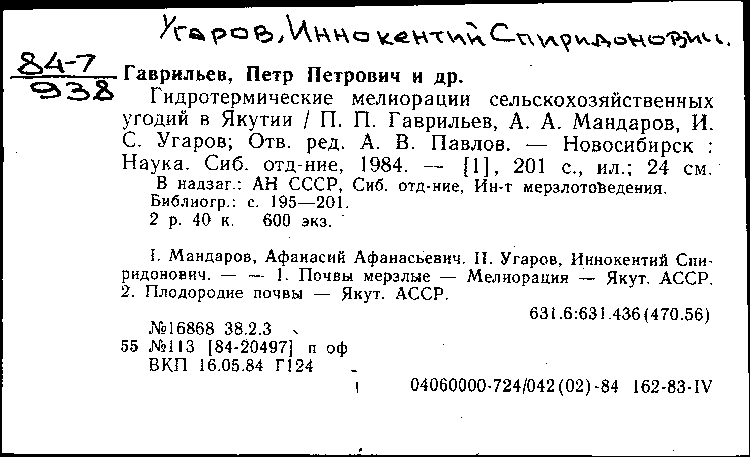 Угаров, Иннокентий Спиридонович.

84-7
938

Гаврильев, Петр Петрович и др.

Гидротермические мелиорации сельскохозяйственных угодий в Якутии / П. П. Гаврильев, А. А. Мандаров, И. С. Угаров; Отв. ред. А. В. Павлов. — Новосибирск : Наука. Сиб. отд-ние, 1984. — [1], 201 с., ил.; 24 см.

В надзаг.: АН СССР, Сиб. отд-ние, Ин-т мерзлотоведения.
Библиогр.: с. 195—201.
2 р. 40 к. 600 экз.

I. Мандаров, Афанасий Афанасьевич. II. Угаров, Иннокентий Спиридонович. — — 1. Почвы мерзлые — Мелиорация — Якут. АССР. 2. Плодородие почвы — Якут. АССР.

631.6:631.436(470.56)

№16868 38.2.3
55 №113 [84-20497] п оф
ВКП 16.05.84 Г124

04060000-724/042(02)-84 162-83-IV